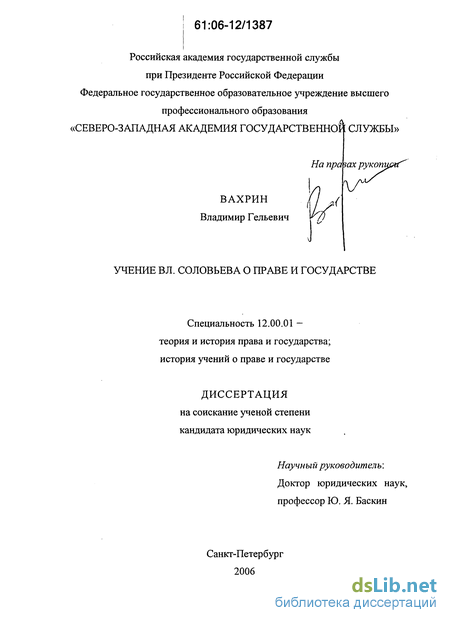 61:06-12/1387

Российская академия государственной службы
при Президенте Российской Федерации
Федеральное государственное образовательное учреждение высшего
профессионального образования
«СЕВЕРО-ЗАПАДНАЯ АКАДЕМИЯ ГОСУДАРСТВЕННОЙ СЛУЖБЫ»

На правах рукописи

ВАХРИН
Владимир Гельевич

УЧЕНИЕ ВЛ. СОЛОВЬЕВА О ПРАВЕ И ГОСУДАРСТВЕ

Специальность 12.00.01 –
теория и история права и государства;
история учений о праве и государстве

ДИССЕРТАЦИЯ
на соискание ученой степени
кандидата юридических наук

Научный руководитель:
Доктор юридических наук,
профессор Ю. Я. Баскин

Санкт-Петербург
2006

dsLib.net
библиотека диссертаций